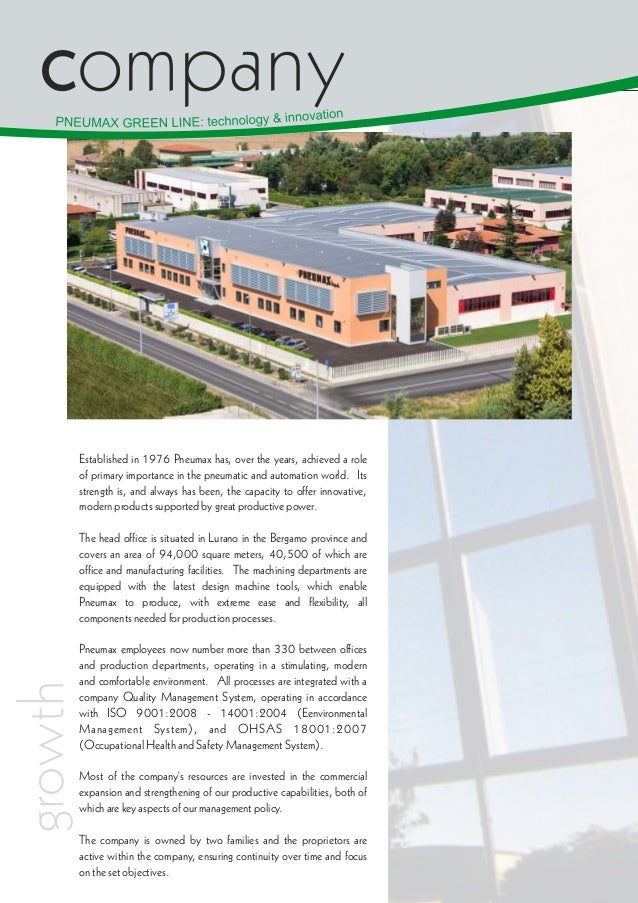 company

PNEUMAX GREEN LINE: technology & innovation

PNEUMAX

PNEUMAX

Established in 1976 Pneumax has, over the years, achieved a role of primary importance in the pneumatic and automation world. Its strength is, and always has been, the capacity to offer innovative, modern products supported by great productive power.

The head office is situated in Lurano in the Bergamo province and covers an area of 94,000 square meters, 40,500 of which are office and manufacturing facilities. The machining departments are equipped with the latest design machine tools, which enable Pneumax to produce, with extreme ease and flexibility, all components needed for production processes.

Pneumax employees now number more than 330 between offices and production departments, operating in a stimulating, modern and comfortable environment. All processes are integrated with a company Quality Management System, operating in accordance with ISO 9001:2008 - 14001:2004 (Eenvironmental Management System), and OHSAS 18001:2007 (Occupational Health and Safety Management System).

Most of the company's resources are invested in the commercial expansion and strengthening of our productive capabilities, both of which are key aspects of our management policy.

The company is owned by two families and the proprietors are active within the company, ensuring continuity over time and focus on the set objectives.

growth